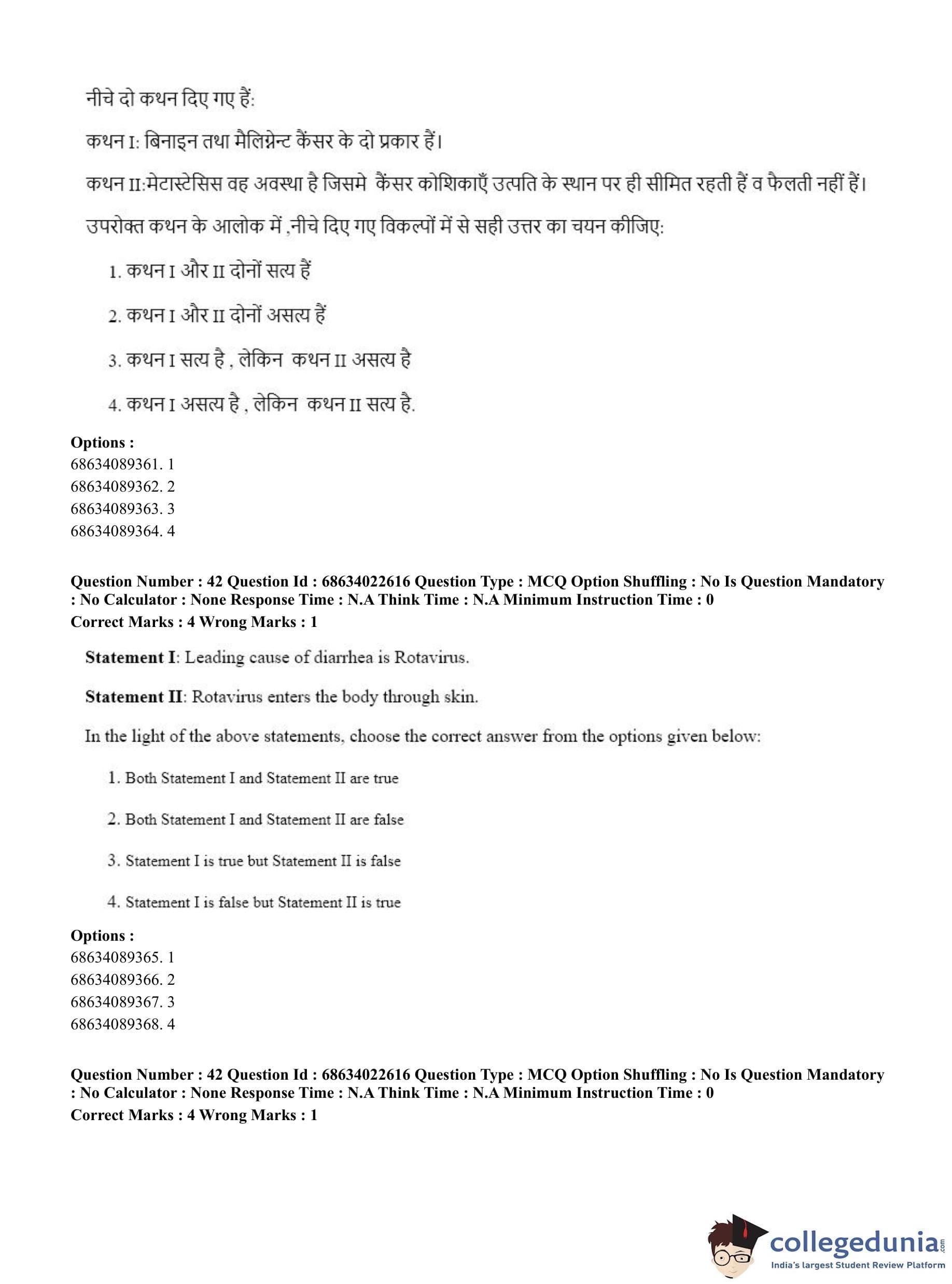 नीचे दो कथन दिए गए हैं:

कथन I: बिनाइन तथा मैलिग्नेन्ट कैंसर के दो प्रकार हैं।

कथन II:मेटास्टेसिस वह अवस्था है जिसमे कैंसर कोशिकाएँ उत्पति के स्थान पर ही सीमित रहती हैं व फैलती नहीं हैं।

उपरोक्त कथन के आलोक में ,नीचे दिए गए विकल्पों में से सही उत्तर का चयन कीजिए:

1. कथन I और II दोनों सत्य हैं

2. कथन I और II दोनों असत्य हैं

3. कथन I सत्य है , लेकिन कथन II असत्य है

4. कथन I असत्य है , लेकिन कथन II सत्य है.

Options :
68634089361. 1
68634089362. 2
68634089363. 3
68634089364. 4

Question Number : 42 Question Id : 68634022616 Question Type : MCQ Option Shuffling : No Is Question Mandatory : No Calculator : None Response Time : N.A Think Time : N.A Minimum Instruction Time : 0
Correct Marks : 4 Wrong Marks : 1

Statement I: Leading cause of diarrhea is Rotavirus.

Statement II: Rotavirus enters the body through skin.

In the light of the above statements, choose the correct answer from the options given below:

1. Both Statement I and Statement II are true

2. Both Statement I and Statement II are false

3. Statement I is true but Statement II is false

4. Statement I is false but Statement II is true

Options :
68634089365. 1
68634089366. 2
68634089367. 3
68634089368. 4

Question Number : 42 Question Id : 68634022616 Question Type : MCQ Option Shuffling : No Is Question Mandatory : No Calculator : None Response Time : N.A Think Time : N.A Minimum Instruction Time : 0
Correct Marks : 4 Wrong Marks : 1

collegedunia.com
India's largest Student Review Platform